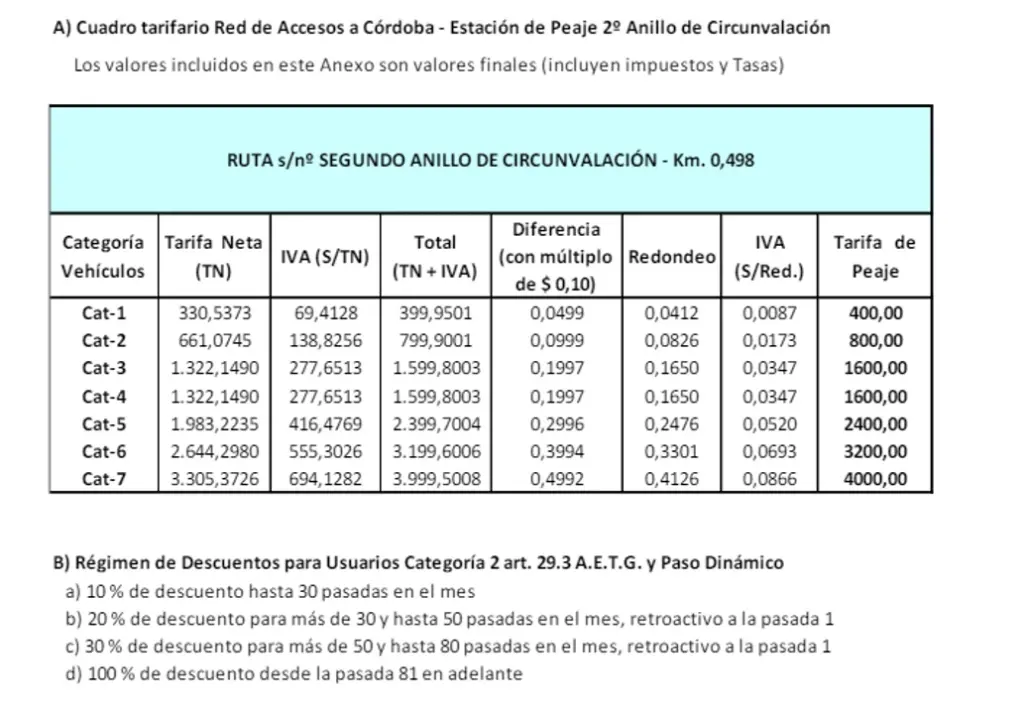 A) Cuadro tarifario Red de Accesos a Córdoba - Estación de Peaje 2º Anillo de Circunvalación

Los valores incluidos en este Anexo son valores finales (incluyen impuestos y Tasas)

RUTA s/nº SEGUNDO ANILLO DE CIRCUNVALACIÓN - Km. 0,498

| Categoría Vehículos | Tarifa Neta (TN) | IVA (S/TN) | Total (TN + IVA) | Diferencia (con múltiplo de $ 0,10) | Redondeo | IVA (S/Red.) | Tarifa de Peaje |
|---|---|---|---|---|---|---|---|
| Cat-1 | 330,5373 | 69,4128 | 399,9501 | 0,0499 | 0,0412 | 0,0087 | 400,00 |
| Cat-2 | 661,0745 | 138,8256 | 799,9001 | 0,0999 | 0,0826 | 0,0173 | 800,00 |
| Cat-3 | 1.322,1490 | 277,6513 | 1.599,8003 | 0,1997 | 0,1650 | 0,0347 | 1600,00 |
| Cat-4 | 1.322,1490 | 277,6513 | 1.599,8003 | 0,1997 | 0,1650 | 0,0347 | 1600,00 |
| Cat-5 | 1.983,2235 | 416,4769 | 2.399,7004 | 0,2996 | 0,2476 | 0,0520 | 2400,00 |
| Cat-6 | 2.644,2980 | 555,3026 | 3.199,6006 | 0,3994 | 0,3301 | 0,0693 | 3200,00 |
| Cat-7 | 3.305,3726 | 694,1282 | 3.999,5008 | 0,4992 | 0,4126 | 0,0866 | 4000,00 |

B) Régimen de Descuentos para Usuarios Categoría 2 art. 29.3 A.E.T.G. y Paso Dinámico
a) 10 % de descuento hasta 30 pasadas en el mes
b) 20 % de descuento para más de 30 y hasta 50 pasadas en el mes, retroactivo a la pasada 1
c) 30 % de descuento para más de 50 y hasta 80 pasadas en el mes, retroactivo a la pasada 1
d) 100 % de descuento desde la pasada 81 en adelante